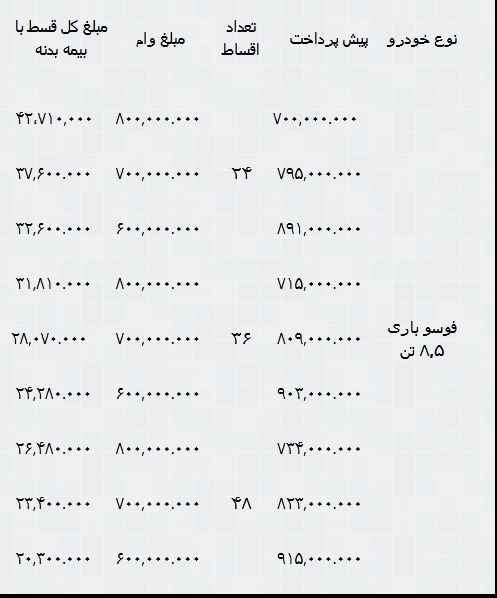 | نوع خودرو | پیش پرداخت | تعداد اقساط | مبلغ وام | مبلغ کل قسط با بیمه بدنه |
|---|---|---|---|---|
| فوسو باری ۸,۵ تن | ۷۰۰,۰۰۰.۰۰۰ | ۲۴ | ۸۰۰,۰۰۰.۰۰۰ | ۴۲،۷۱۰,۰۰۰ |
| | ۷۹۵,۰۰۰.۰۰۰ | | ۷۰۰,۰۰۰.۰۰۰ | ۳۷,۶۰۰.۰۰۰ |
| | ۸۹۱,۰۰۰.۰۰۰ | | ۶۰۰,۰۰۰.۰۰۰ | ۳۲,۶۰۰.۰۰۰ |
| | ۷۱۵,۰۰۰.۰۰۰ | ۳۶ | ۸۰۰,۰۰۰.۰۰۰ | ۳۱,۸۱۰.۰۰۰ |
| | ۸۰۹,۰۰۰.۰۰۰ | | ۷۰۰,۰۰۰.۰۰۰ | ۲۸,۰۷۰.۰۰۰ |
| | ۹۰۳,۰۰۰.۰۰۰ | | ۶۰۰,۰۰۰.۰۰۰ | ۲۴,۲۸۰.۰۰۰ |
| | ۷۳۴,۰۰۰.۰۰۰ | ۴۸ | ۸۰۰,۰۰۰.۰۰۰ | ۲۶,۴۸۰.۰۰۰ |
| | ۸۲۳,۰۰۰.۰۰۰ | | ۷۰۰,۰۰۰.۰۰۰ | ۲۳,۴۰۰.۰۰۰ |
| | ۹۱۵,۰۰۰.۰۰۰ | | ۶۰۰,۰۰۰.۰۰۰ | ۲۰,۳۰۰.۰۰۰ |